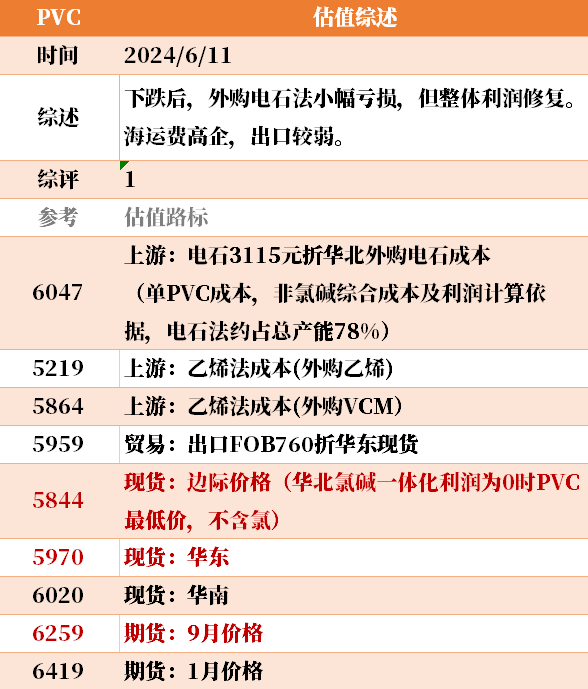 | PVC | 估值综述 |
|---|---|
| 时间 | 2024/6/11 |
| 综述 | 下跌后，外购电石法小幅亏损，但整体利润修复。海运费高企，出口较弱。 |
| 综评 | 1 |
| 参考 | 估值路标 |
| 6047 | 上游：电石3115元折华北外购电石成本（单PVC成本，非氯碱综合成本及利润计算依据，电石法约占总产能78%） |
| 5219 | 上游：乙烯法成本(外购乙烯) |
| 5864 | 上游：乙烯法成本(外购VCM) |
| 5959 | 贸易：出口FOB760折华东现货 |
| 5844 | 现货：边际价格（华北氯碱一体化利润为0时PVC最低价，不含氯） |
| 5970 | 现货：华东 |
| 6020 | 现货：华南 |
| 6259 | 期货：9月价格 |
| 6419 | 期货：1月价格 |